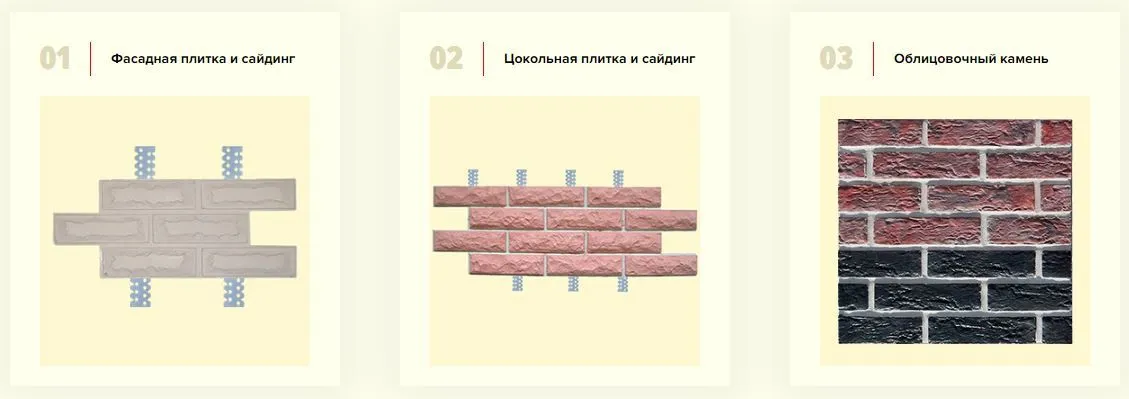 01 Фасадная плитка и сайдинг

02 Цокольная плитка и сайдинг

03 Облицовочный камень